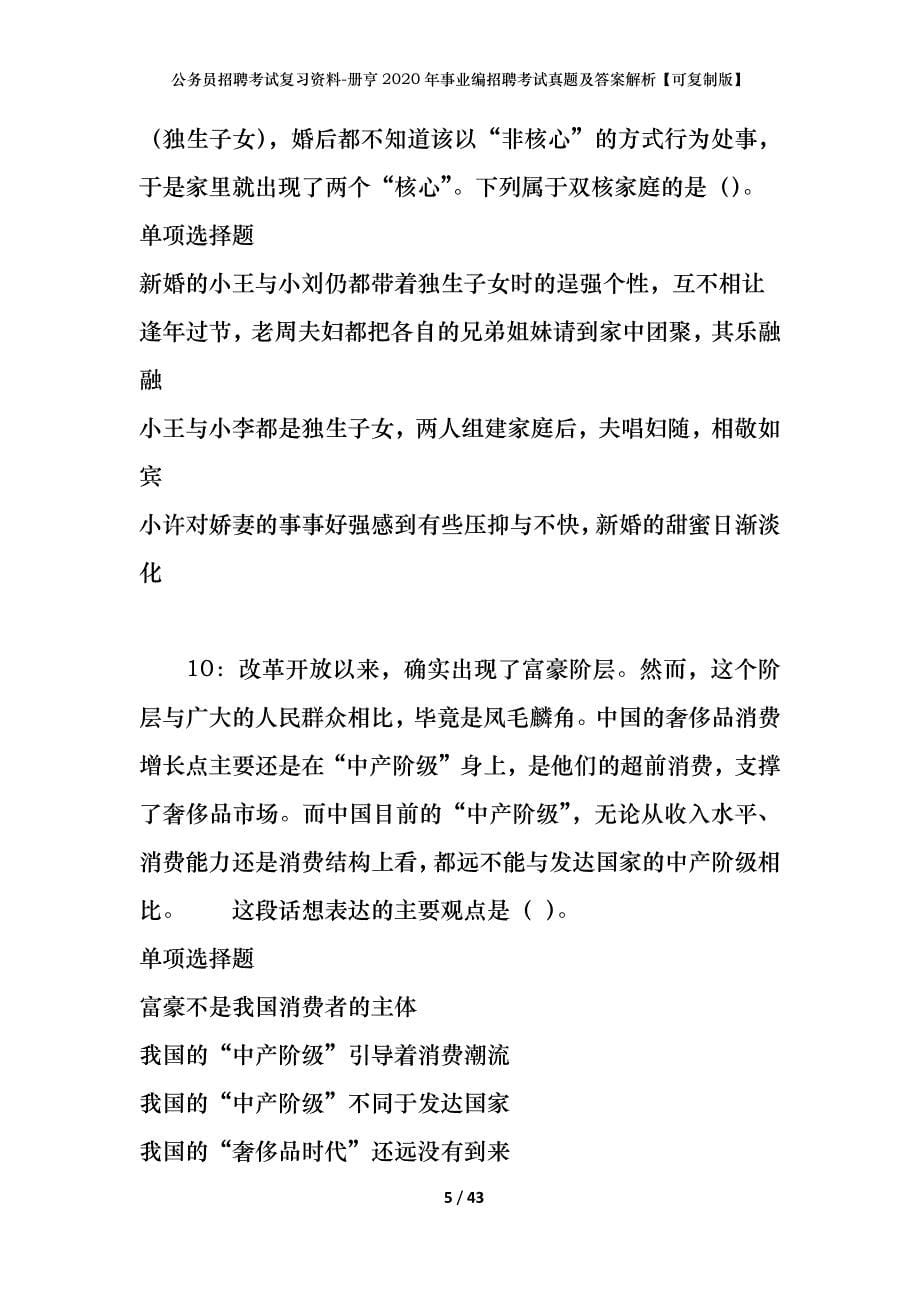 公务员招聘考试复习资料-册亨2020年事业编招聘考试真题及答案解析【可复制版】

（独生子女），婚后都不知道该以“非核心”的方式行为处事，于是家里就出现了两个“核心”。下列属于双核家庭的是（)。

单项选择题

新婚的小王与小刘仍都带着独生子女时的逞强个性，互不相让

逢年过节，老周夫妇都把各自的兄弟姐妹请到家中团聚，其乐融融

小王与小李都是独生子女，两人组建家庭后，夫唱妇随，相敬如宾

小许对娇妻的事事好强感到有些压抑与不快，新婚的甜蜜日渐淡化

10：改革开放以来，确实出现了富豪阶层。然而，这个阶层与广大的人民群众相比，毕竟是凤毛麟角。中国的奢侈品消费增长点主要还是在“中产阶级”身上，是他们的超前消费，支撑了奢侈品市场。而中国目前的“中产阶级”，无论从收入水平、消费能力还是消费结构上看，都远不能与发达国家的中产阶级相比。　　这段话想表达的主要观点是（ ）。

单项选择题

富豪不是我国消费者的主体

我国的“中产阶级”引导着消费潮流

我国的“中产阶级”不同于发达国家

我国的“奢侈品时代”还远没有到来

5 / 43